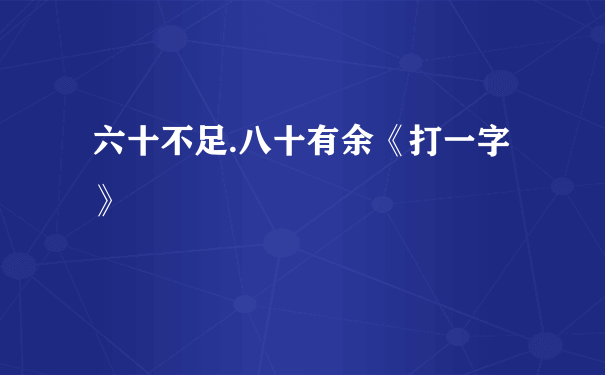 六十不足.八十有余《打一字》